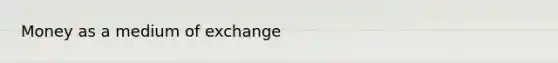 Money as a medium of exchange